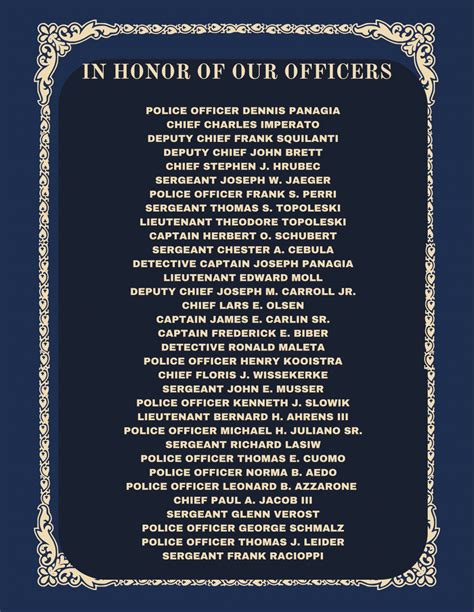 IN HONOR OF OUR OFFICERS

POLICE OFFICER DENNIS PANAGIA
CHIEF CHARLES IMPERATO
DEPUTY CHIEF FRANK SQUILANTI
DEPUTY CHIEF JOHN BRETT
CHIEF STEPHEN J. HRUBEC
SERGEANT JOSEPH W. JAEGER
POLICE OFFICER FRANK S. PERRI
SERGEANT THOMAS S. TOPOLESKI
LIEUTENANT THEODORE TOPOLESKI
CAPTAIN HERBERT O. SCHUBERT
SERGEANT CHESTER A. CEBULA
DETECTIVE CAPTAIN JOSEPH PANAGIA
LIEUTENANT EDWARD MOLL
DEPUTY CHIEF JOSEPH M. CARROLL JR.
CHIEF LARS E. OLSEN
CAPTAIN JAMES E. CARLIN SR.
CAPTAIN FREDERICK E. BIBER
DETECTIVE RONALD MALETA
POLICE OFFICER HENRY KOOISTRA
CHIEF FLORIS J. WISSEKERKE
SERGEANT JOHN E. MUSSER
POLICE OFFICER KENNETH J. SLOWIK
LIEUTENANT BERNARD H. AHRENS III
POLICE OFFICER MICHAEL H. JULIANO SR.
SERGEANT RICHARD LASIW
POLICE OFFICER THOMAS E. CUOMO
POLICE OFFICER NORMA B. AEDO
POLICE OFFICER LEONARD B. AZZARONE
CHIEF PAUL A. JACOB III
SERGEANT GLENN VEROST
POLICE OFFICER GEORGE SCHMALZ
POLICE OFFICER THOMAS J. LEIDER
SERGEANT FRANK RACIOPPI